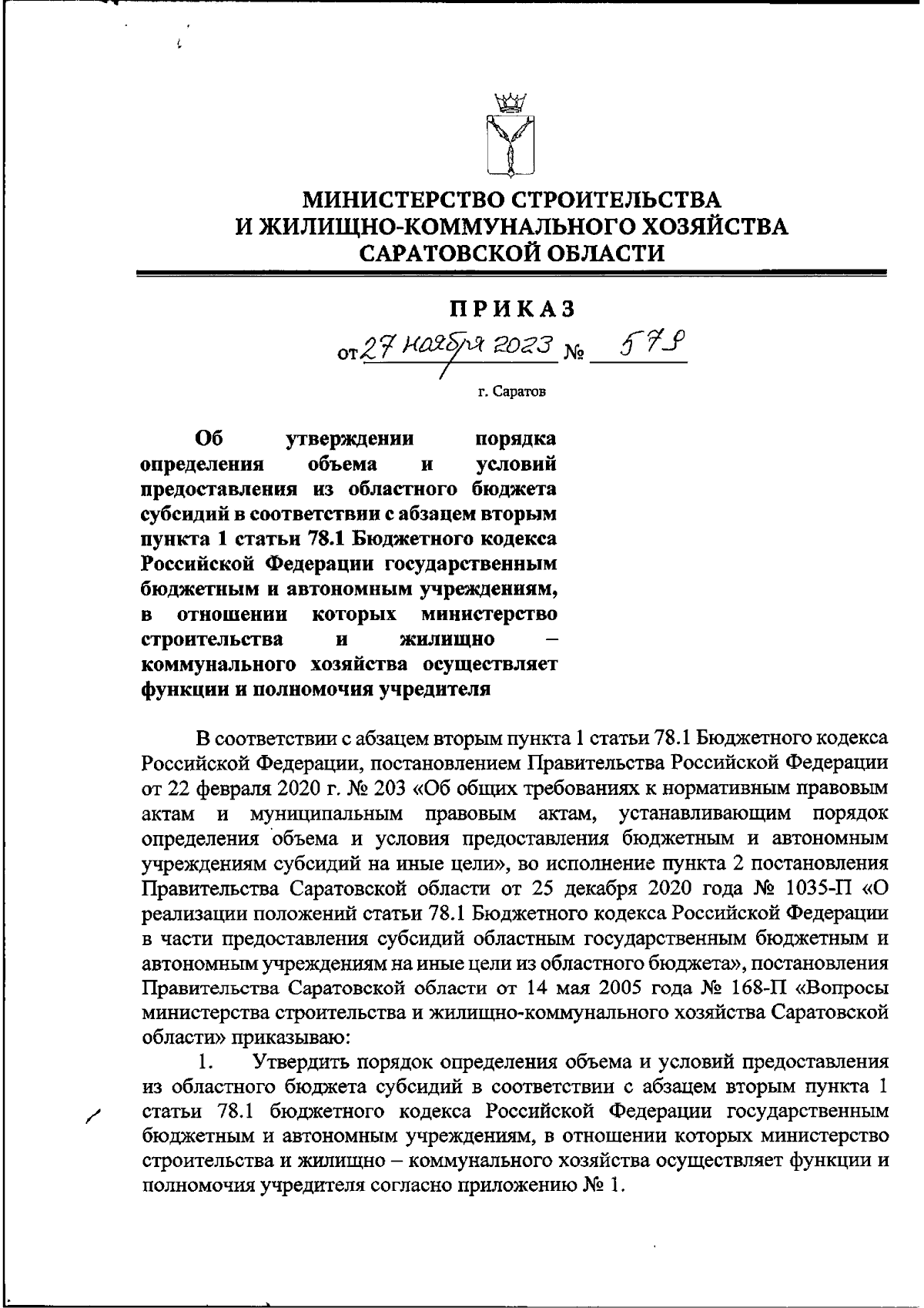 МИНИСТЕРСТВО СТРОИТЕЛЬСТВА
И ЖИЛИЩНО-КОММУНАЛЬНОГО ХОЗЯЙСТВА
САРАТОВСКОЙ ОБЛАСТИ

ПРИКАЗ

от 27 ноября 2023 № 579

г. Саратов

Об утверждении порядка определения объема и условий предоставления из областного бюджета субсидий в соответствии с абзацем вторым пункта 1 статьи 78.1 Бюджетного кодекса Российской Федерации государственным бюджетным и автономным учреждениям, в отношении которых министерство строительства и жилищно – коммунального хозяйства осуществляет функции и полномочия учредителя

В соответствии с абзацем вторым пункта 1 статьи 78.1 Бюджетного кодекса Российской Федерации, постановлением Правительства Российской Федерации от 22 февраля 2020 г. № 203 «Об общих требованиях к нормативным правовым актам и муниципальным правовым актам, устанавливающим порядок определения объема и условия предоставления бюджетным и автономным учреждениям субсидий на иные цели», во исполнение пункта 2 постановления Правительства Саратовской области от 25 декабря 2020 года № 1035-П «О реализации положений статьи 78.1 Бюджетного кодекса Российской Федерации в части предоставления субсидий областным государственным бюджетным и автономным учреждениям на иные цели из областного бюджета», постановления Правительства Саратовской области от 14 мая 2005 года № 168-П «Вопросы министерства строительства и жилищно-коммунального хозяйства Саратовской области» приказываю:

1. Утвердить порядок определения объема и условий предоставления из областного бюджета субсидий в соответствии с абзацем вторым пункта 1 статьи 78.1 бюджетного кодекса Российской Федерации государственным бюджетным и автономным учреждениям, в отношении которых министерство строительства и жилищно – коммунального хозяйства осуществляет функции и полномочия учредителя согласно приложению № 1.